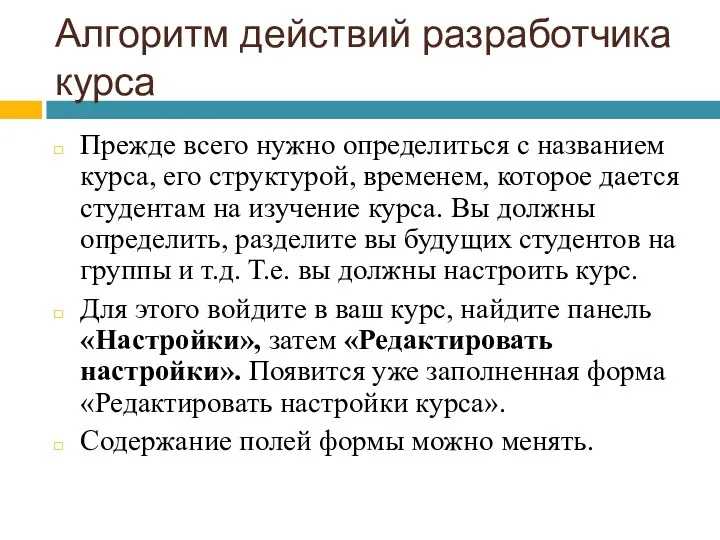 Алгоритм действий разработчика курса

Прежде всего нужно определиться с названием курса, его структурой, временем, которое дается студентам на изучение курса. Вы должны определить, разделите вы будущих студентов на группы и т.д. Т.е. вы должны настроить курс.

Для этого войдите в ваш курс, найдите панель «Настройки», затем «Редактировать настройки». Появится уже заполненная форма «Редактировать настройки курса».

Содержание полей формы можно менять.